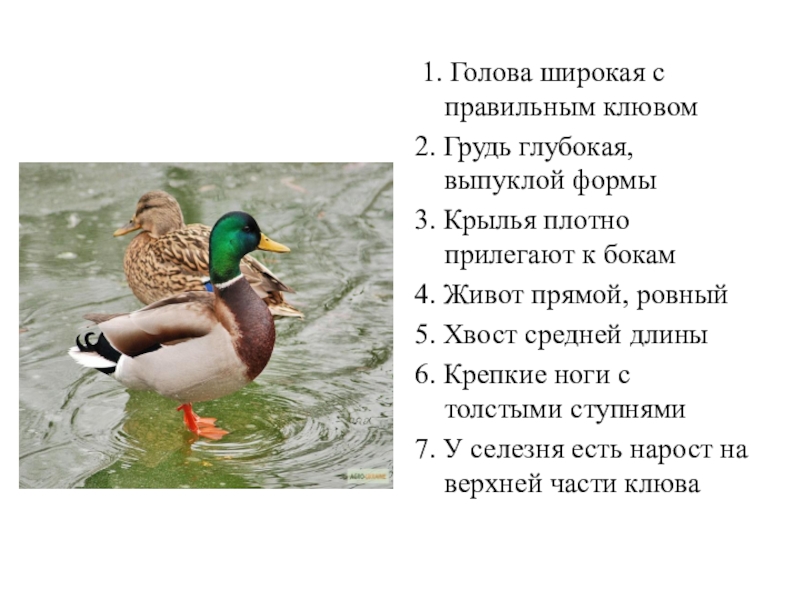 1. Голова широкая с правильным клювом
2. Грудь глубокая, выпуклой формы
3. Крылья плотно прилегают к бокам
4. Живот прямой, ровный
5. Хвост средней длины
6. Крепкие ноги с толстыми ступнями
7. У селезня есть нарост на верхней части клюва